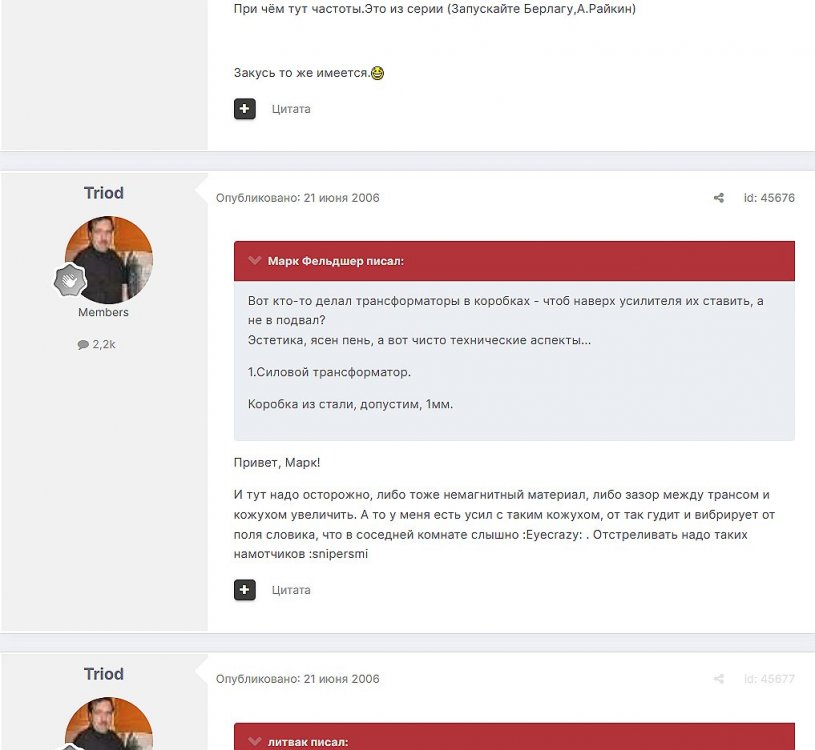 При чём тут частоты.Это из серии (Запускайте Берлагу,А.Райкин)

Закусь то же имеется.

Цитата

Triod

Members

2,2k

Опубликовано: 21 июня 2006

id: 45676

Марк Фельдшер писал:

Вот кто-то делал трансформаторы в коробках - чтоб наверх усилителя их ставить, а не в подвал?
Эстетика, ясен пень, а вот чисто технические аспекты...

1.Силовой трансформатор.

Коробка из стали, допустим, 1мм.

Привет, Марк!

И тут надо осторожно, либо тоже немагнитный материал, либо зазор между трансом и кожухом увеличить. А то у меня есть усил с таким кожухом, от так гудит и вибрирует от поля словика, что в соседней комнате слышно :Eyecrazy: . Отстреливать надо таких намотчиков :snipersmi

Цитата

Triod

Опубликовано: 21 июня 2006

id: 45677

литвак писал: